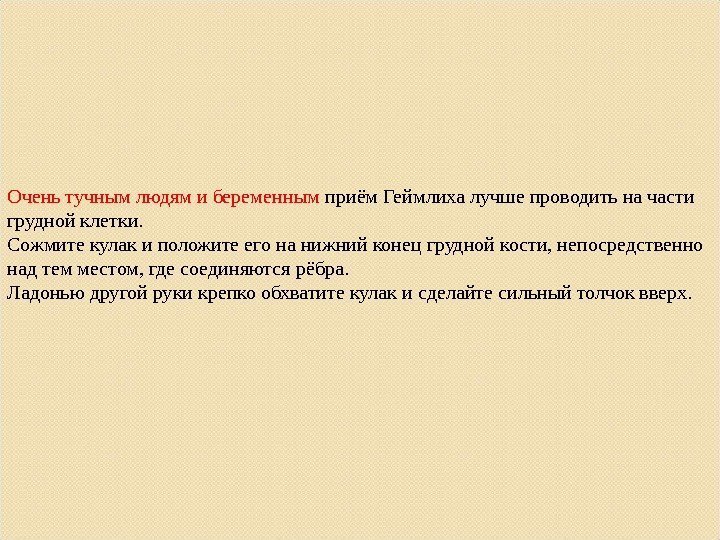 Очень тучным людям и беременным приём Геймлиха лучше проводить на части грудной клетки.
Сожмите кулак и положите его на нижний конец грудной кости, непосредственно над тем местом, где соединяются рёбра.
Ладонью другой руки крепко обхватите кулак и сделайте сильный толчок вверх.